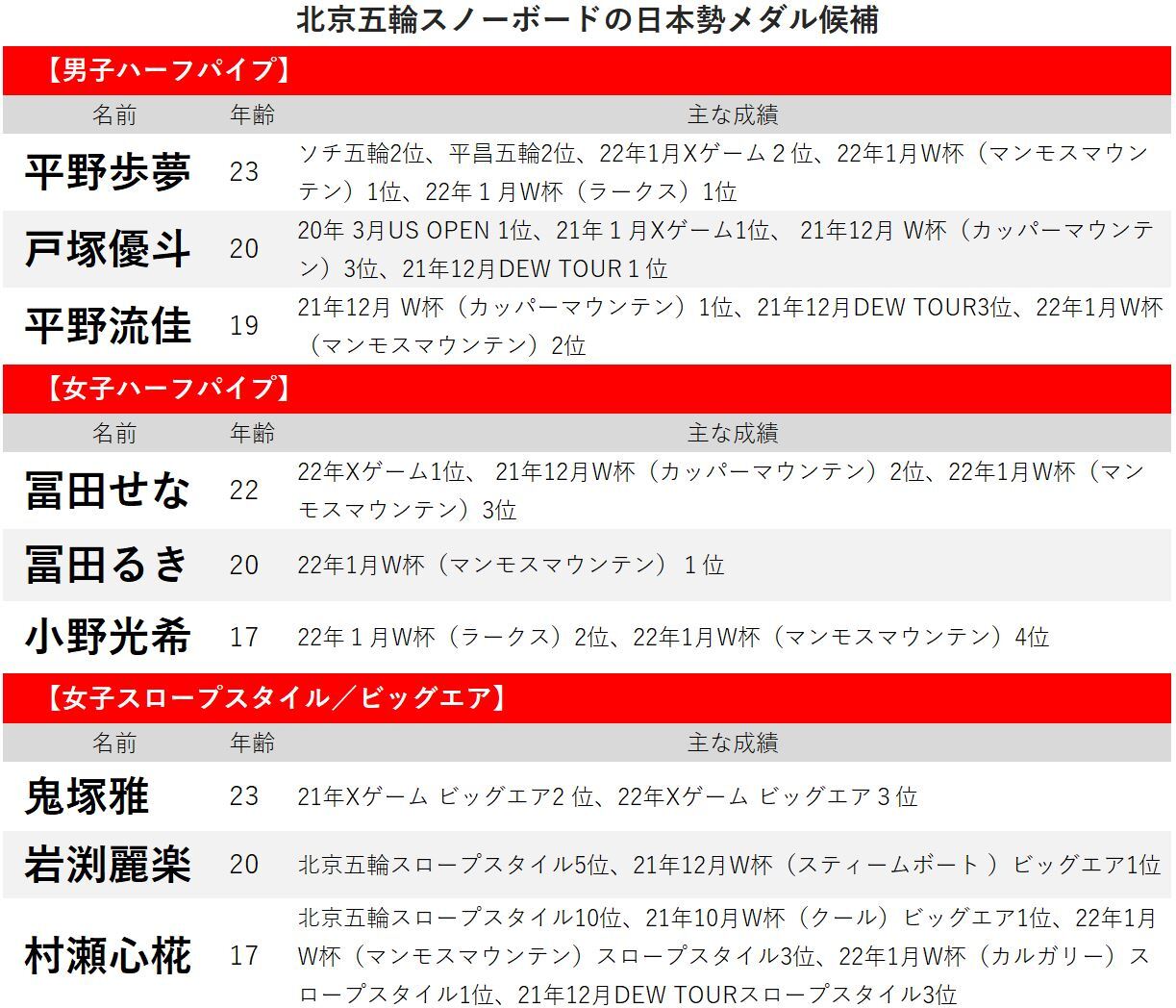 北京五輪スノーボードの日本勢メダル候補

【男子ハーフパイプ】

| 名前 | 年齢 | 主な成績 |
|---|---|---|
| 平野歩夢 | 23 | ソチ五輪2位、平昌五輪2位、22年1月Xゲーム２位、22年1月W杯（マンモスマウンテン）1位、22年１月W杯（ラークス）1位 |
| 戸塚優斗 | 20 | 20年 3月US OPEN 1位、21年１月Xゲーム1位、 21年12月 W杯（カッパーマウンテン）3位、21年12月DEW TOUR１位 |
| 平野流佳 | 19 | 21年12月 W杯（カッパーマウンテン）1位、21年12月DEW TOUR3位、22年1月W杯（マンモスマウンテン）2位 |

【女子ハーフパイプ】

| 名前 | 年齢 | 主な成績 |
|---|---|---|
| 冨田せな | 22 | 22年Xゲーム1位、 21年12月W杯（カッパーマウンテン）2位、22年1月W杯（マンモスマウンテン）3位 |
| 冨田るき | 20 | 22年1月W杯（マンモスマウンテン）１位 |
| 小野光希 | 17 | 22年１月W杯（ラークス）2位、22年1月W杯（マンモスマウンテン）4位 |

【女子スロープスタイル／ビッグエア】

| 名前 | 年齢 | 主な成績 |
|---|---|---|
| 鬼塚雅 | 23 | 21年Xゲーム ビッグエア2 位、22年Xゲーム ビッグエア３位 |
| 岩渕麗楽 | 20 | 北京五輪スロープスタイル5位、21年12月W杯（スティームボート ）ビッグエア1位 |
| 村瀬心椛 | 17 | 北京五輪スロープスタイル10位、21年10月W杯（クール）ビッグエア1位、22年1月W杯（マンモスマウンテン）スロープスタイル3位、22年1月W杯（カルガリー）スロープスタイル1位、21年12月DEW TOURスロープスタイル3位 |